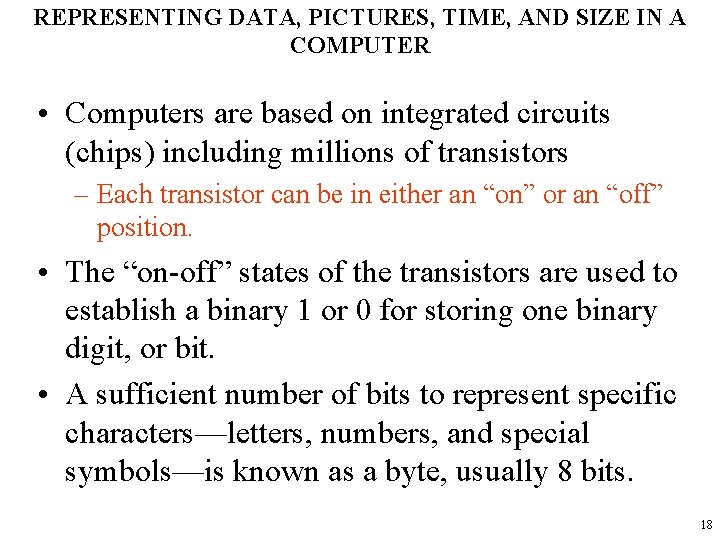 REPRESENTING DATA, PICTURES, TIME, AND SIZE IN A COMPUTER

• Computers are based on integrated circuits (chips) including millions of transistors

- Each transistor can be in either an "on" or an "off" position.

• The "on-off" states of the transistors are used to establish a binary 1 or 0 for storing one binary digit, or bit.

• A sufficient number of bits to represent specific characters—letters, numbers, and special symbols—is known as a byte, usually 8 bits.

18